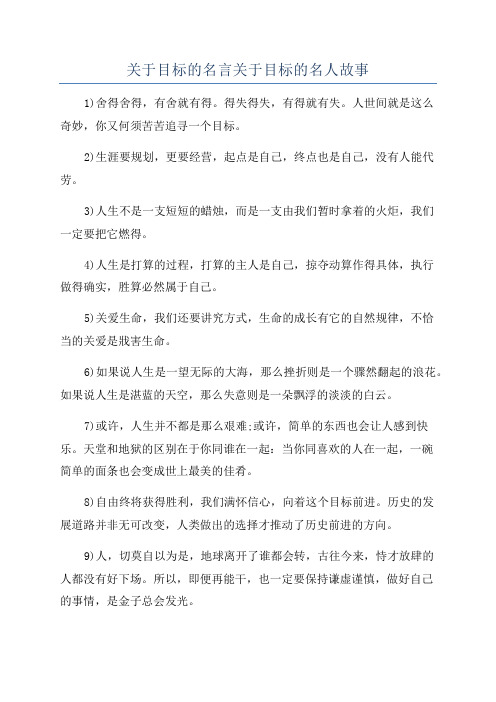 关于目标的名言关于目标的名人故事

1)舍得舍得，有舍就有得。得失得失，有得就有失。人世间就是这么奇妙，你又何须苦苦追寻一个目标。

2)生涯要规划，更要经营，起点是自己，终点也是自己，没有人能代劳。

3)人生不是一支短短的蜡烛，而是一支由我们暂时拿着的火炬，我们一定要把它燃得。

4)人生是打算的过程，打算的主人是自己，掠夺动算作得具体，执行做得确实，胜算必然属于自己。

5)关爱生命，我们还要讲究方式，生命的成长有它的自然规律，不恰当的关爱是戕害生命。

6)如果说人生是一望无际的大海，那么挫折则是一个骤然翻起的浪花。如果说人生是湛蓝的天空，那么失意则是一朵飘浮的淡淡的白云。

7)或许，人生并不都是那么艰难;或许，简单的东西也会让人感到快乐。天堂和地狱的区别在于你同谁在一起：当你同喜欢的人在一起，一碗简单的面条也会变成世上最美的佳肴。

8)自由终将获得胜利，我们满怀信心，向着这个目标前进。历史的发展道路并非无可改变，人类做出的选择才推动了历史前进的方向。

9)人，切莫自以为是，地球离开了谁都会转，古往今来，恃才放肆的人都没有好下场。所以，即便再能干，也一定要保持谦虚谨慎，做好自己的事情，是金子总会发光。